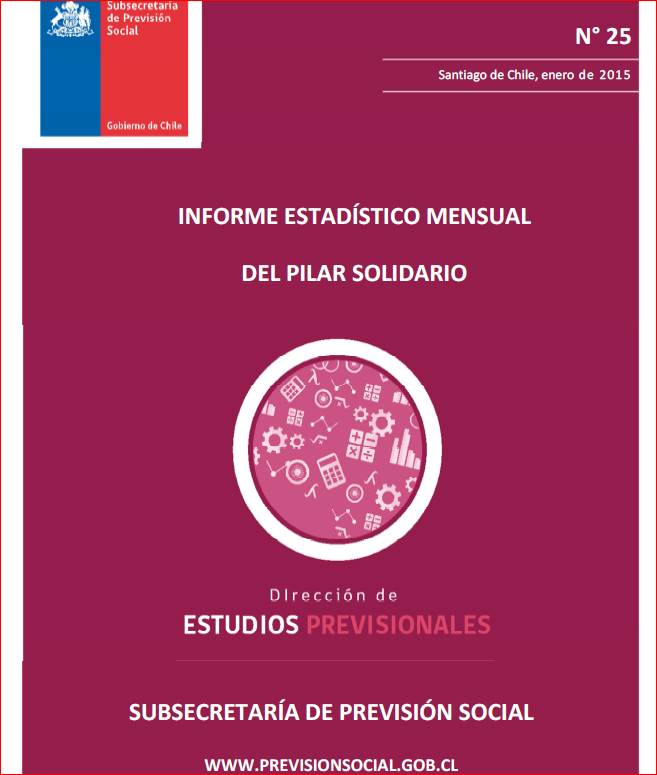 Subsecretaría de Previsión Social

Gobierno de Chile

N° 25

Santiago de Chile, enero de 2015

INFORME ESTADÍSTICO MENSUAL

DEL PILAR SOLIDARIO

Dirección de

ESTUDIOS PREVISIONALES

SUBSECRETARÍA DE PREVISIÓN SOCIAL

WWW.PREVISIONSOCIAL.GOB.CL